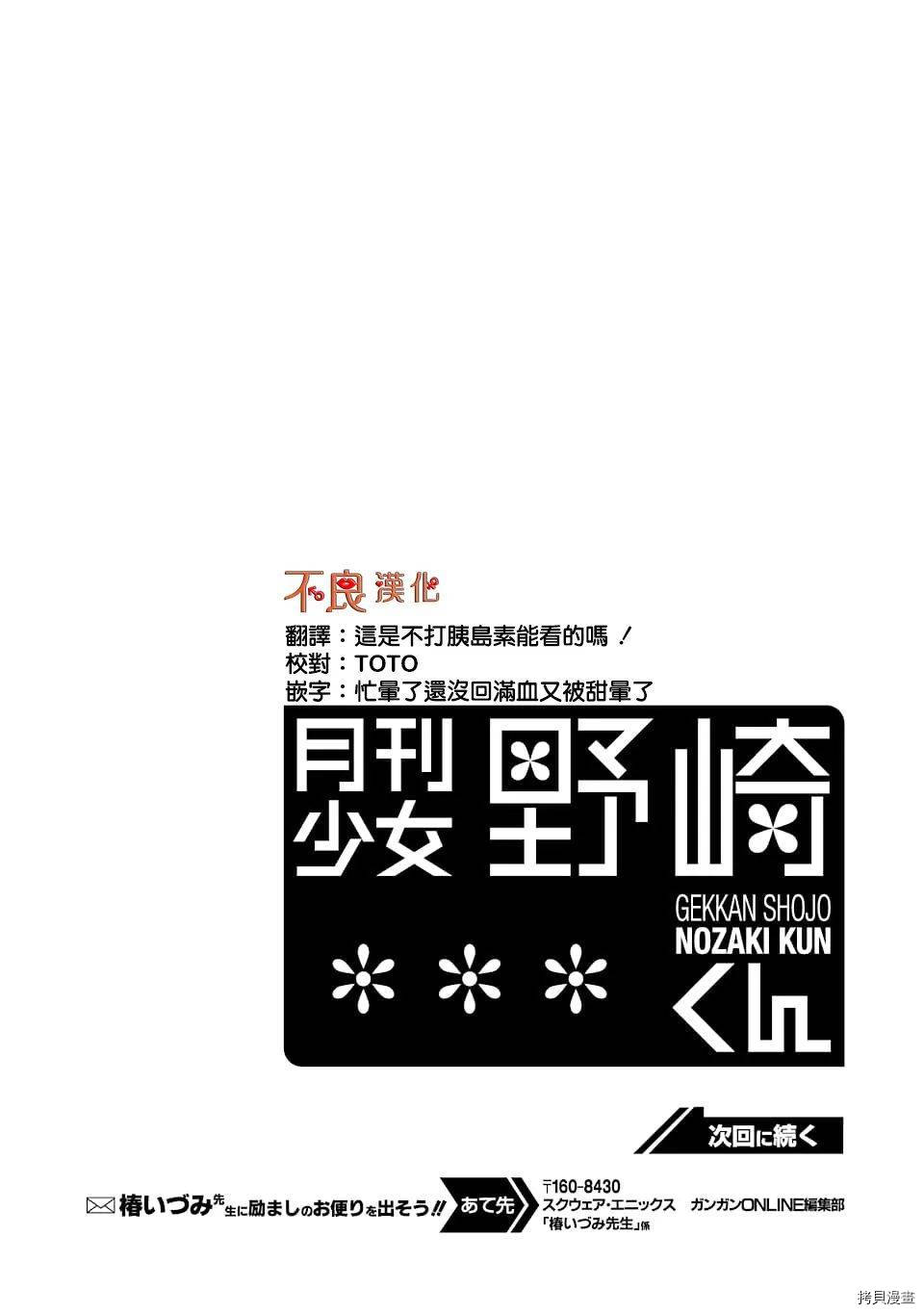 不良漢化
翻譯：這是不打胰島素能看的嗎！
校對：TOTO
嵌字：忙暈了還沒回滿血又被甜暈了

月刊少女野崎くん
GEKKAN SHOJO
NOZAKI KUN

次回に続く

椿いづみ先生に励ましのお便りを出そう!!
あて先
〒160-8430
スクウェア・エニックス
ガンガンONLINE編集部
「椿いづみ先生」係

拷貝漫畫